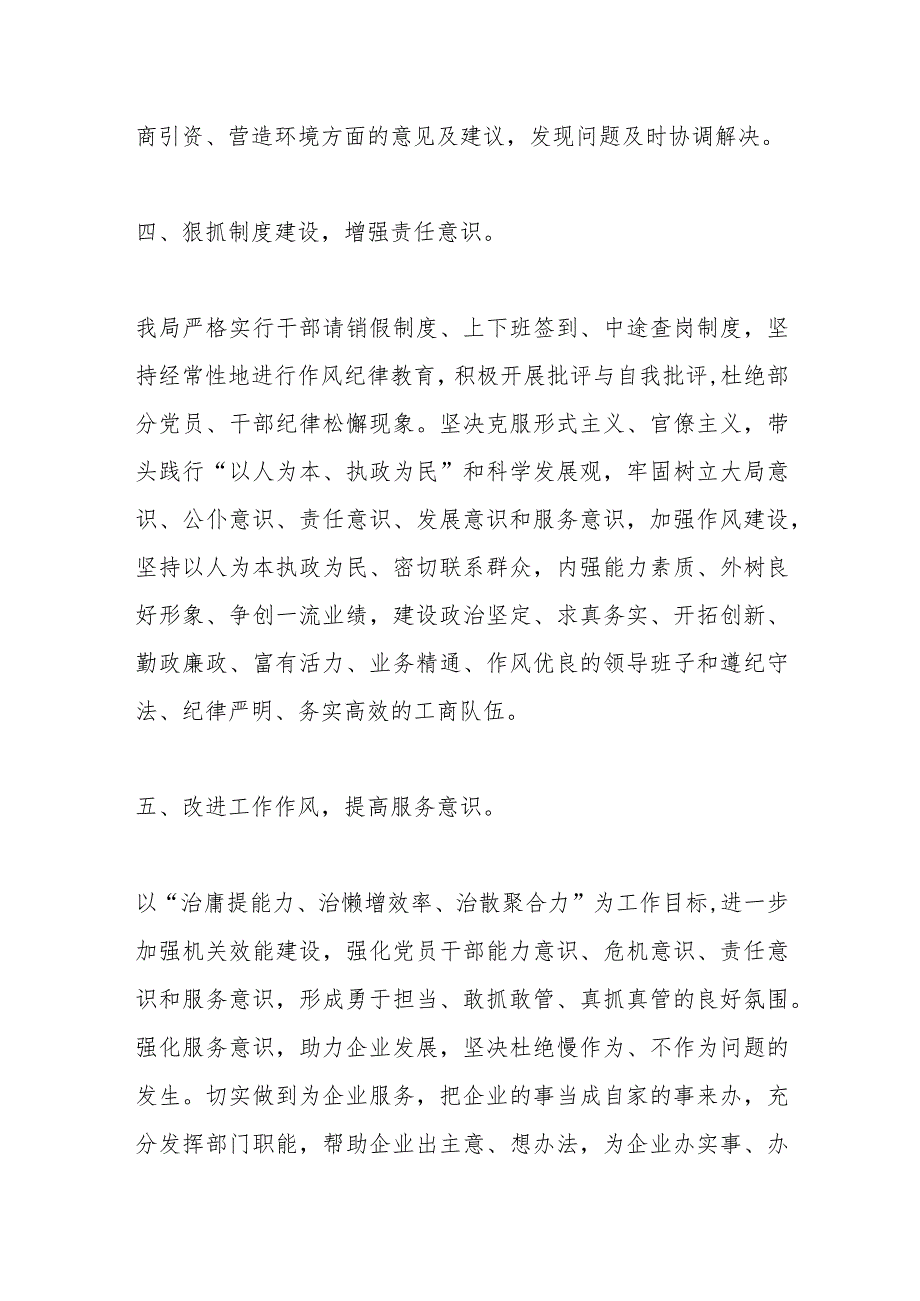 商引资、营造环境方面的意见及建议，发现问题及时协调解决。

四、狠抓制度建设，增强责任意识。

我局严格实行干部请销假制度、上下班签到、中途查岗制度，坚持经常性地进行作风纪律教育，积极开展批评与自我批评,杜绝部分党员、干部纪律松懈现象。坚决克服形式主义、官僚主义，带头践行“以人为本、执政为民”和科学发展观，牢固树立大局意识、公仆意识、责任意识、发展意识和服务意识，加强作风建设，坚持以人为本执政为民、密切联系群众，内强能力素质、外树良好形象、争创一流业绩，建设政治坚定、求真务实、开拓创新、勤政廉政、富有活力、业务精通、作风优良的领导班子和遵纪守法、纪律严明、务实高效的工商队伍。

五、改进工作作风，提高服务意识。

以“治庸提能力、治懒增效率、治散聚合力”为工作目标,进一步加强机关效能建设，强化党员干部能力意识、危机意识、责任意识和服务意识，形成勇于担当、敢抓敢管、真抓真管的良好氛围。强化服务意识，助力企业发展，坚决杜绝慢作为、不作为问题的发生。切实做到为企业服务，把企业的事当成自家的事来办，充分发挥部门职能，帮助企业出主意、想办法，为企业办实事、办